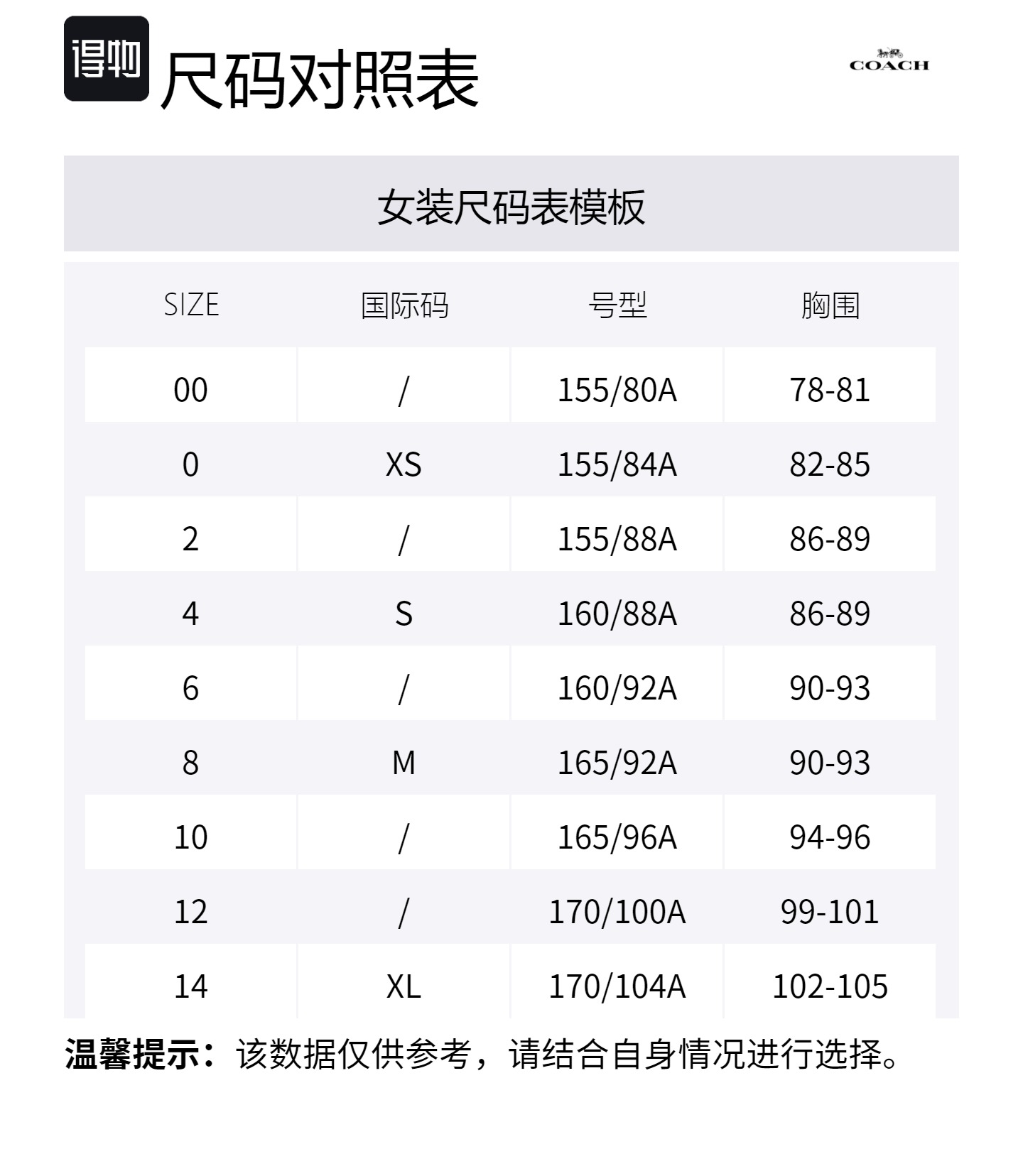 得物

尺码对照表

COACH

女装尺码表模板

| SIZE | 国际码 | 号型 | 胸围 |
|---|---|---|---|
| 00 | / | 155/80A | 78-81 |
| 0 | XS | 155/84A | 82-85 |
| 2 | / | 155/88A | 86-89 |
| 4 | S | 160/88A | 86-89 |
| 6 | / | 160/92A | 90-93 |
| 8 | M | 165/92A | 90-93 |
| 10 | / | 165/96A | 94-96 |
| 12 | / | 170/100A | 99-101 |
| 14 | XL | 170/104A | 102-105 |

温馨提示：该数据仅供参考，请结合自身情况进行选择。